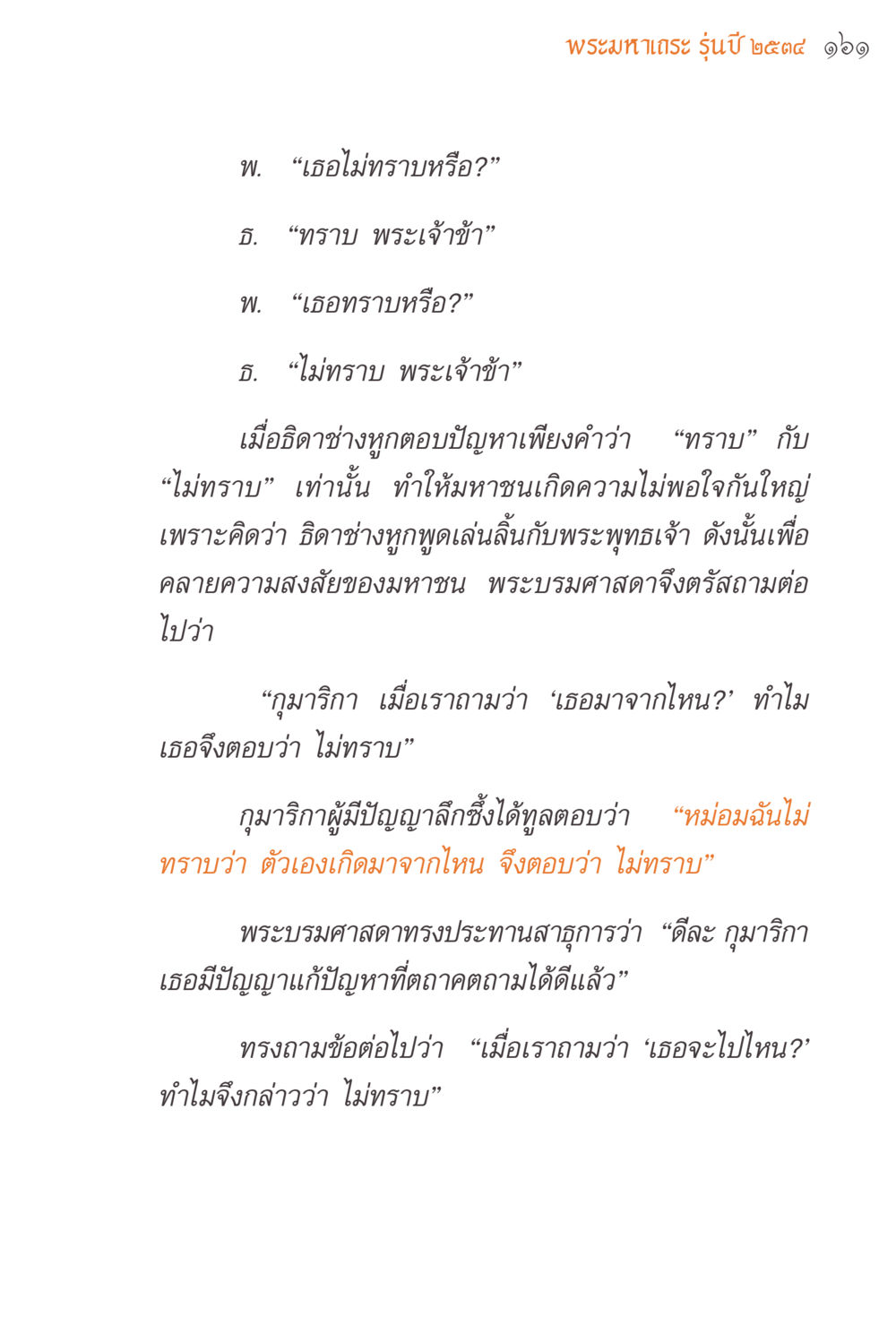 พระมหาเถระ รุ่นปี ๒๕๓๔ ๑๖๑

พ. “เธอไม่ทราบหรือ?”

ธ. “ทราบ พระเจ้าข้า”

พ. “เธอทราบหรือ?”

ธ. “ไม่ทราบ พระเจ้าข้า”

เมื่อธิดาช่างหูกตอบปัญหาเพียงคำว่า “ทราบ” กับ “ไม่ทราบ” เท่านั้น ทำให้มหาชนเกิดความไม่พอใจกันใหญ่ เพราะคิดว่า ธิดาช่างหูกพูดเล่นลิ้นกับพระพุทธเจ้า ดังนั้นเพื่อคลายความสงสัยของมหาชน พระบรมศาสดาจึงตรัสถามต่อไปว่า

“กุมาริกา เมื่อเราถามว่า ‘เธอมาจากไหน?’ ทำไมเธอจึงตอบว่า ไม่ทราบ”

กุมาริกาผู้มีปัญญาลึกซึ้งได้ทูลตอบว่า “หม่อมฉันไม่ทราบว่า ตัวเองเกิดมาจากไหน จึงตอบว่า ไม่ทราบ”

พระบรมศาสดาทรงประทานสาธุการว่า “ดีละ กุมาริกา เธอมีปัญญาแก้ปัญหาที่ตถาคตถามได้ดีแล้ว”

ทรงถามข้อต่อไปว่า “เมื่อเราถามว่า ‘เธอจะไปไหน?’ ทำไมจึงกล่าวว่า ไม่ทราบ”